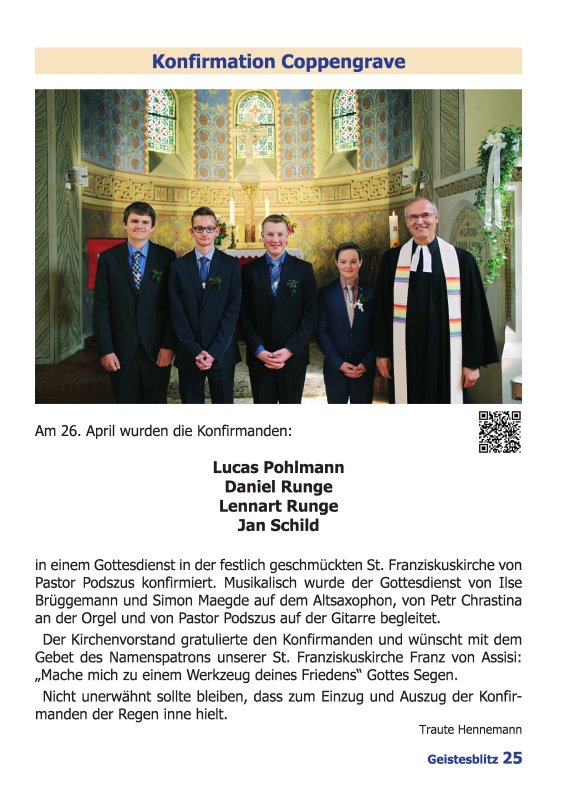 Konfirmation Coppengrave

Am 26. April wurden die Konfirmanden:

Lucas Pohlmann
Daniel Runge
Lennart Runge
Jan Schild

in einem Gottesdienst in der festlich geschmückten St. Franziskuskirche von Pastor Podszus konfirmiert. Musikalisch wurde der Gottesdienst von Ilse Brüggemann und Simon Maegde auf dem Altsaxophon, von Petr Chrastina an der Orgel und von Pastor Podszus auf der Gitarre begleitet.

Der Kirchenvorstand gratulierte den Konfirmanden und wünscht mit dem Gebet des Namenspatrons unserer St. Franziskuskirche Franz von Assisi: „Mache mich zu einem Werkzeug deines Friedens“ Gottes Segen.

Nicht unerwähnt sollte bleiben, dass zum Einzug und Auszug der Konfirmanden der Regen inne hielt.

Traute Hennemann

Geistesblitz 25